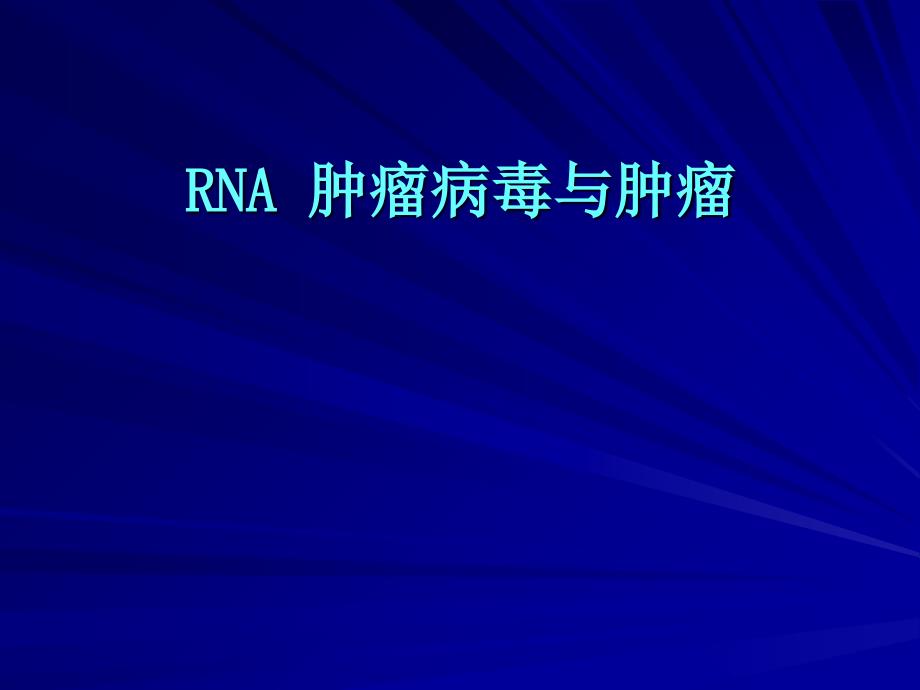 RNA 肿瘤病毒与肿瘤